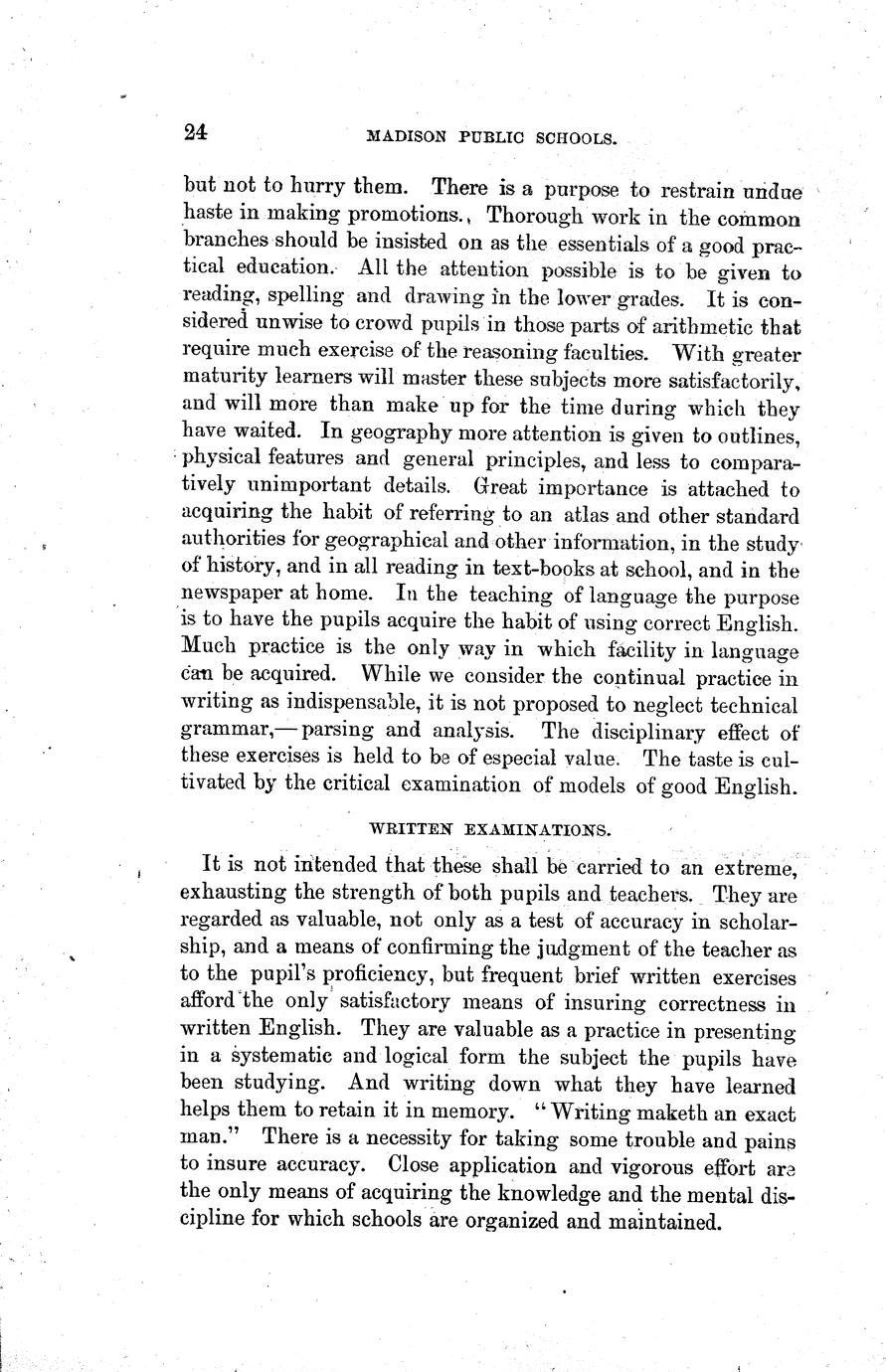 24 MADISON PUBLIC SCHOOLS.

but not to hurry them. There is a purpose to restrain undue haste in making promotions. Thorough work in the common branches should be insisted on as the essentials of a good practical education. All the attention possible is to be given to reading, spelling and drawing in the lower grades. It is considered unwise to crowd pupils in those parts of arithmetic that require much exercise of the reasoning faculties. With greater maturity learners will master these subjects more satisfactorily, and will more than make up for the time during which they have waited. In geography more attention is given to outlines, physical features and general principles, and less to comparatively unimportant details. Great importance is attached to acquiring the habit of referring to an atlas and other standard authorities for geographical and other information, in the study of history, and in all reading in text-books at school, and in the newspaper at home. In the teaching of language the purpose is to have the pupils acquire the habit of using correct English. Much practice is the only way in which facility in language can be acquired. While we consider the continual practice in writing as indispensable, it is not proposed to neglect technical grammar,—parsing and analysis. The disciplinary effect of these exercises is held to be of especial value. The taste is cultivated by the critical examination of models of good English.

WRITTEN EXAMINATIONS.

It is not intended that these shall be carried to an extreme, exhausting the strength of both pupils and teachers. They are regarded as valuable, not only as a test of accuracy in scholarship, and a means of confirming the judgment of the teacher as to the pupil's proficiency, but frequent brief written exercises afford the only satisfactory means of insuring correctness in written English. They are valuable as a practice in presenting in a systematic and logical form the subject the pupils have been studying. And writing down what they have learned helps them to retain it in memory. "Writing maketh an exact man." There is a necessity for taking some trouble and pains to insure accuracy. Close application and vigorous effort are the only means of acquiring the knowledge and the mental discipline for which schools are organized and maintained.